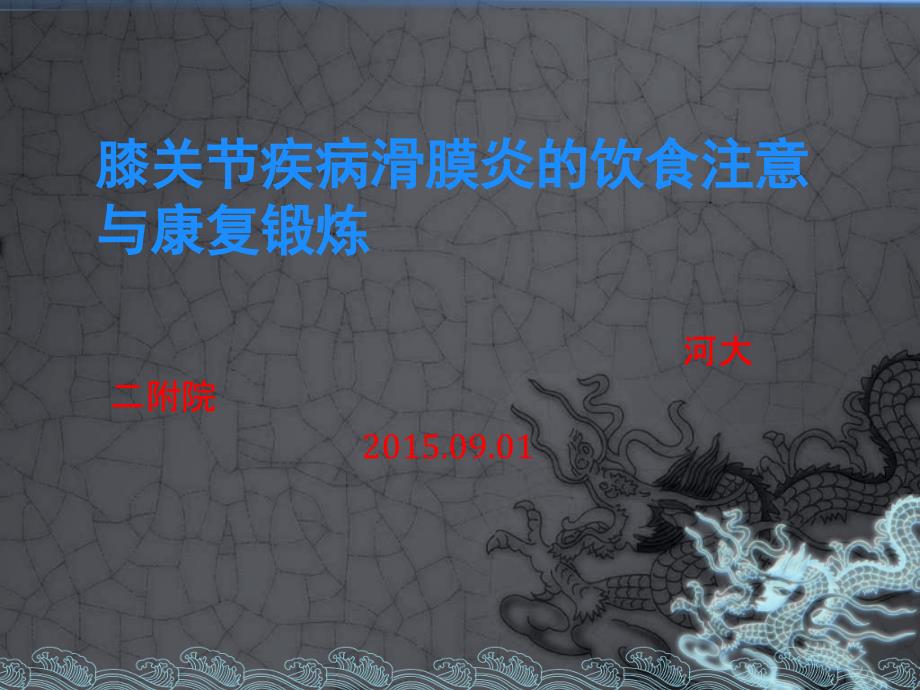 膝关节疾病滑膜炎的饮食注意与康复锻炼

河大

二附院

2015.09.01